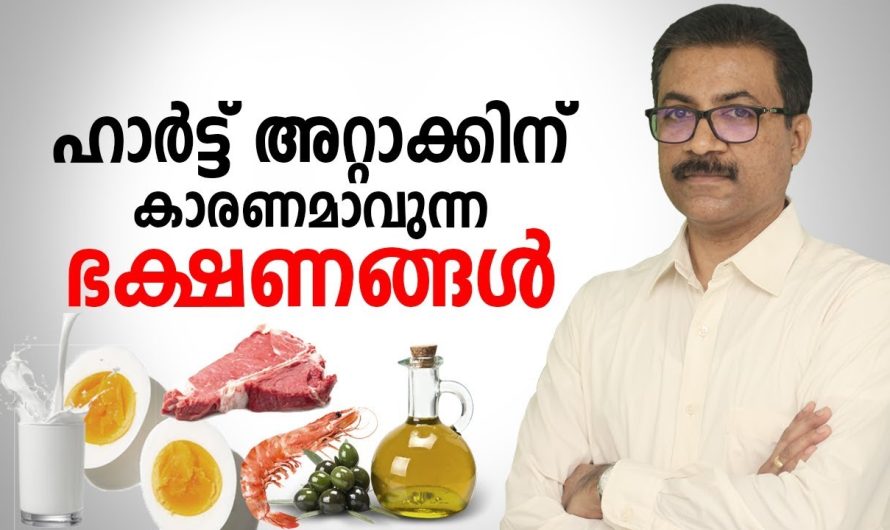 ഹാർട്ട് അറ്റാക്കിന്
കാരണമാവുന്ന
ഭക്ഷണങ്ങൾ